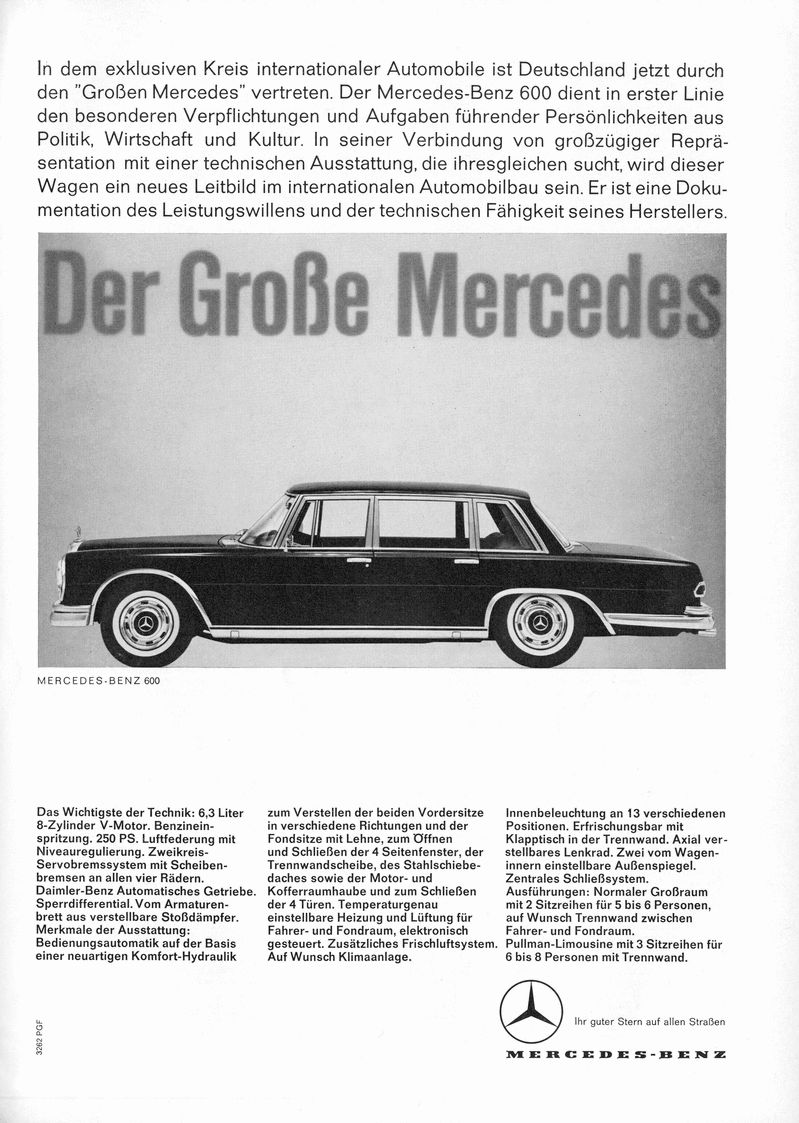 In dem exklusiven Kreis internationaler Automobile ist Deutschland jetzt durch den "Großen Mercedes" vertreten. Der Mercedes-Benz 600 dient in erster Linie den besonderen Verpflichtungen und Aufgaben führender Persönlichkeiten aus Politik, Wirtschaft und Kultur. In seiner Verbindung von großzügiger Repräsentation mit einer technischen Ausstattung, die ihresgleichen sucht, wird dieser Wagen ein neues Leitbild im internationalen Automobilbau sein. Er ist eine Dokumentation des Leistungswillens und der technischen Fähigkeit seines Herstellers.

Der Große Mercedes

MERCEDES-BENZ 600

Das Wichtigste der Technik: 6,3 Liter 8-Zylinder V-Motor. Benzineinspritzung. 250 PS. Luftfederung mit Niveauregulierung. Zweikreis-Servobremssystem mit Scheibenbremsen an allen vier Rädern. Daimler-Benz Automatisches Getriebe. Sperrdifferential. Vom Armaturenbrett aus verstellbare Stoßdämpfer. Merkmale der Ausstattung: Bedienungsautomatik auf der Basis einer neuartigen Komfort-Hydraulik

zum Verstellen der beiden Vordersitze in verschiedene Richtungen und der Fondsitze mit Lehne, zum Öffnen und Schließen der 4 Seitenfenster, der Trennwandscheibe, des Stahlschiebedaches sowie der Motor- und Kofferraumhaube und zum Schließen der 4 Türen. Temperaturgenau einstellbare Heizung und Lüftung für Fahrer- und Fondraum, elektronisch gesteuert. Zusätzliches Frischluftsystem. Auf Wunsch Klimaanlage.

Innenbeleuchtung an 13 verschiedenen Positionen. Erfrischungsbar mit Klapptisch in der Trennwand. Axial verstellbares Lenkrad. Zwei vom Wageninnern einstellbare Außenspiegel. Zentrales Schließsystem. Ausführungen: Normaler Großraum mit 2 Sitzreihen für 5 bis 6 Personen, auf Wunsch Trennwand zwischen Fahrer- und Fondraum. Pullman-Limousine mit 3 Sitzreihen für 6 bis 8 Personen mit Trennwand.

3262 PGF

Ihr guter Stern auf allen Straßen

MERCEDES-BENZ